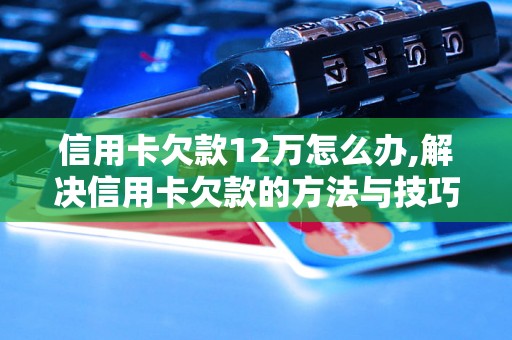 信用卡欠款12万怎么办,解决信用卡欠款的方法与技巧